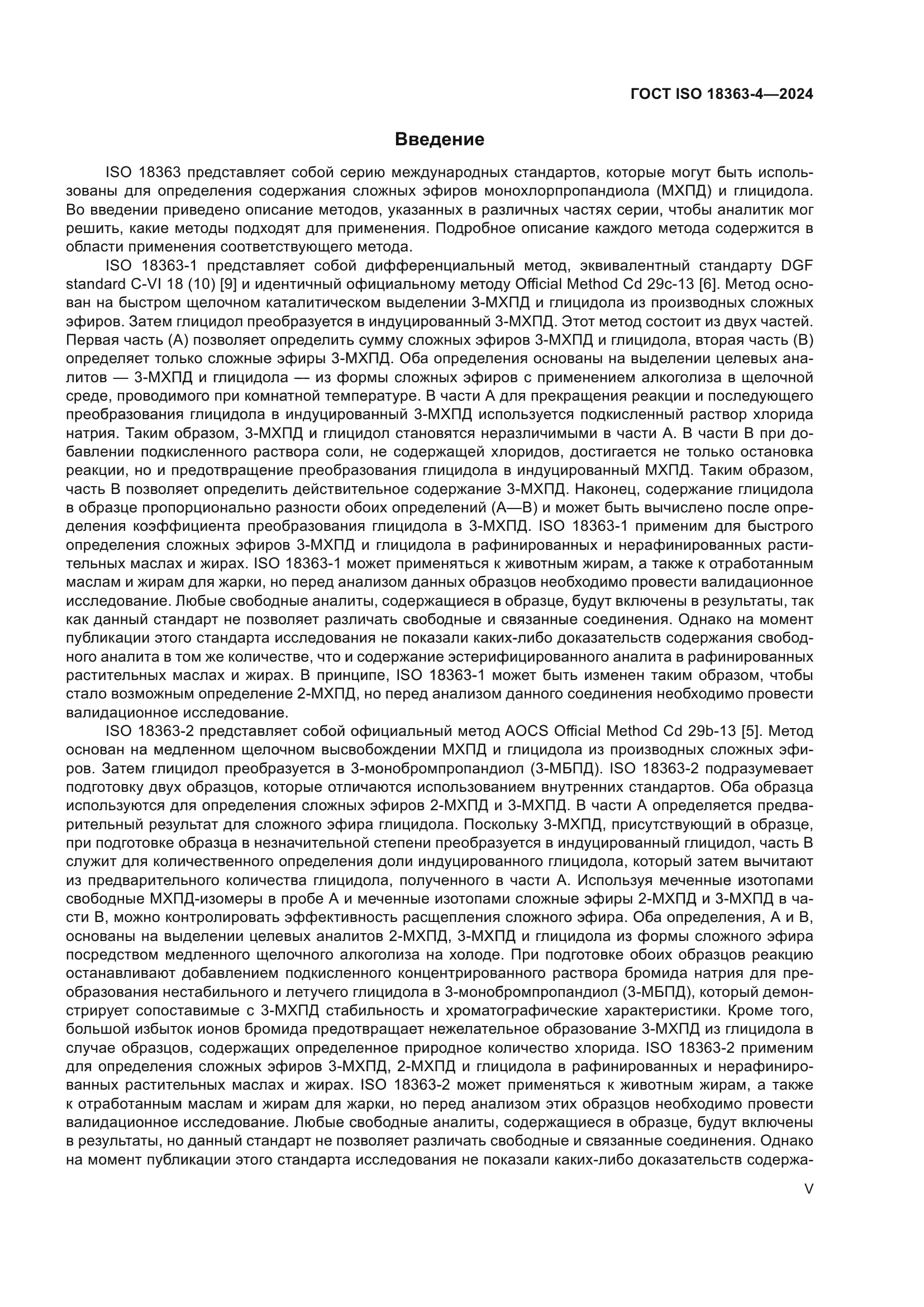 ГОСТ ISO 18363-4—2024

Введение

ISO 18363 представляет собой серию международных стандартов, которые могут быть использованы для определения содержания сложных эфиров монохлорпропандиола (МХПД) и глицидола. Во введении приведено описание методов, указанных в различных частях серии, чтобы аналитик мог решить, какие методы подходят для применения. Подробное описание каждого метода содержится в области применения соответствующего метода.

ISO 18363-1 представляет собой дифференциальный метод, эквивалентный стандарту DGF standard C-VI 18 (10) [9] и идентичный официальному методу Official Method Cd 29c-13 [6]. Метод основан на быстром щелочном каталитическом выделении 3-МХПД и глицидола из производных сложных эфиров. Затем глицидол преобразуется в индуцированный 3-МХПД. Этот метод состоит из двух частей. Первая часть (А) позволяет определить сумму сложных эфиров 3-МХПД и глицидола, вторая часть (В) определяет только сложные эфиры 3-МХПД. Оба определения основаны на выделении целевых аналитов — 3-МХПД и глицидола — из формы сложных эфиров с применением алкоголиза в щелочной среде, проводимого при комнатной температуре. В части А для прекращения реакции и последующего преобразования глицидола в индуцированный 3-МХПД используется подкисленный раствор хлорида натрия. Таким образом, 3-МХПД и глицидол становятся неразличимыми в части А. В части В при добавлении подкисленного раствора соли, не содержащей хлоридов, достигается не только остановка реакции, но и предотвращение преобразования глицидола в индуцированный МХПД. Таким образом, часть В позволяет определить действительное содержание 3-МХПД. Наконец, содержание глицидола в образце пропорционально разности обоих определений (А—В) и может быть вычислено после определения коэффициента преобразования глицидола в 3-МХПД. ISO 18363-1 применим для быстрого определения сложных эфиров 3-МХПД и глицидола в рафинированных и нерафинированных растительных маслах и жирах. ISO 18363-1 может применяться к животным жирам, а также к отработанным маслам и жирам для жарки, но перед анализом данных образцов необходимо провести валидационное исследование. Любые свободные аналиты, содержащиеся в образце, будут включены в результаты, так как данный стандарт не позволяет различать свободные и связанные соединения. Однако на момент публикации этого стандарта исследования не показали каких-либо доказательств содержания свободного аналита в том же количестве, что и содержание эстерифицированного аналита в рафинированных растительных маслах и жирах. В принципе, ISO 18363-1 может быть изменен таким образом, чтобы стало возможным определение 2-МХПД, но перед анализом данного соединения необходимо провести валидационное исследование.

ISO 18363-2 представляет собой официальный метод AOCS Official Method Cd 29b-13 [5]. Метод основан на медленном щелочном высвобождении МХПД и глицидола из производных сложных эфиров. Затем глицидол преобразуется в 3-монобромпропандиол (3-МБПД). ISO 18363-2 подразумевает подготовку двух образцов, которые отличаются использованием внутренних стандартов. Оба образца используются для определения сложных эфиров 2-МХПД и 3-МХПД. В части А определяется предварительный результат для сложного эфира глицидола. Поскольку 3-МХПД, присутствующий в образце, при подготовке образца в незначительной степени преобразуется в индуцированный глицидол, часть В служит для количественного определения доли индуцированного глицидола, который затем вычитают из предварительного количества глицидола, полученного в части А. Используя меченные изотопами свободные МХПД-изомеры в пробе А и меченные изотопами сложные эфиры 2-МХПД и 3-МХПД в части В, можно контролировать эффективность расщепления сложного эфира. Оба определения, А и В, основаны на выделении целевых аналитов 2-МХПД, 3-МХПД и глицидола из формы сложного эфира посредством медленного щелочного алкоголиза на холоде. При подготовке обоих образцов реакцию останавливают добавлением подкисленного концентрированного раствора бромида натрия для преобразования нестабильного и летучего глицидола в 3-монобромпропандиол (3-МБПД), который демонстрирует сопоставимые с 3-МХПД стабильность и хроматографические характеристики. Кроме того, большой избыток ионов бромида предотвращает нежелательное образование 3-МХПД из глицидола в случае образцов, содержащих определенное природное количество хлорида. ISO 18363-2 применим для определения сложных эфиров 3-МХПД, 2-МХПД и глицидола в рафинированных и нерафинированных растительных маслах и жирах. ISO 18363-2 может применяться к животным жирам, а также к отработанным маслам и жирам для жарки, но перед анализом этих образцов необходимо провести валидационное исследование. Любые свободные аналиты, содержащиеся в образце, будут включены в результаты, но данный стандарт не позволяет различать свободные и связанные соединения. Однако на момент публикации этого стандарта исследования не показали каких-либо доказательств содержа-

V